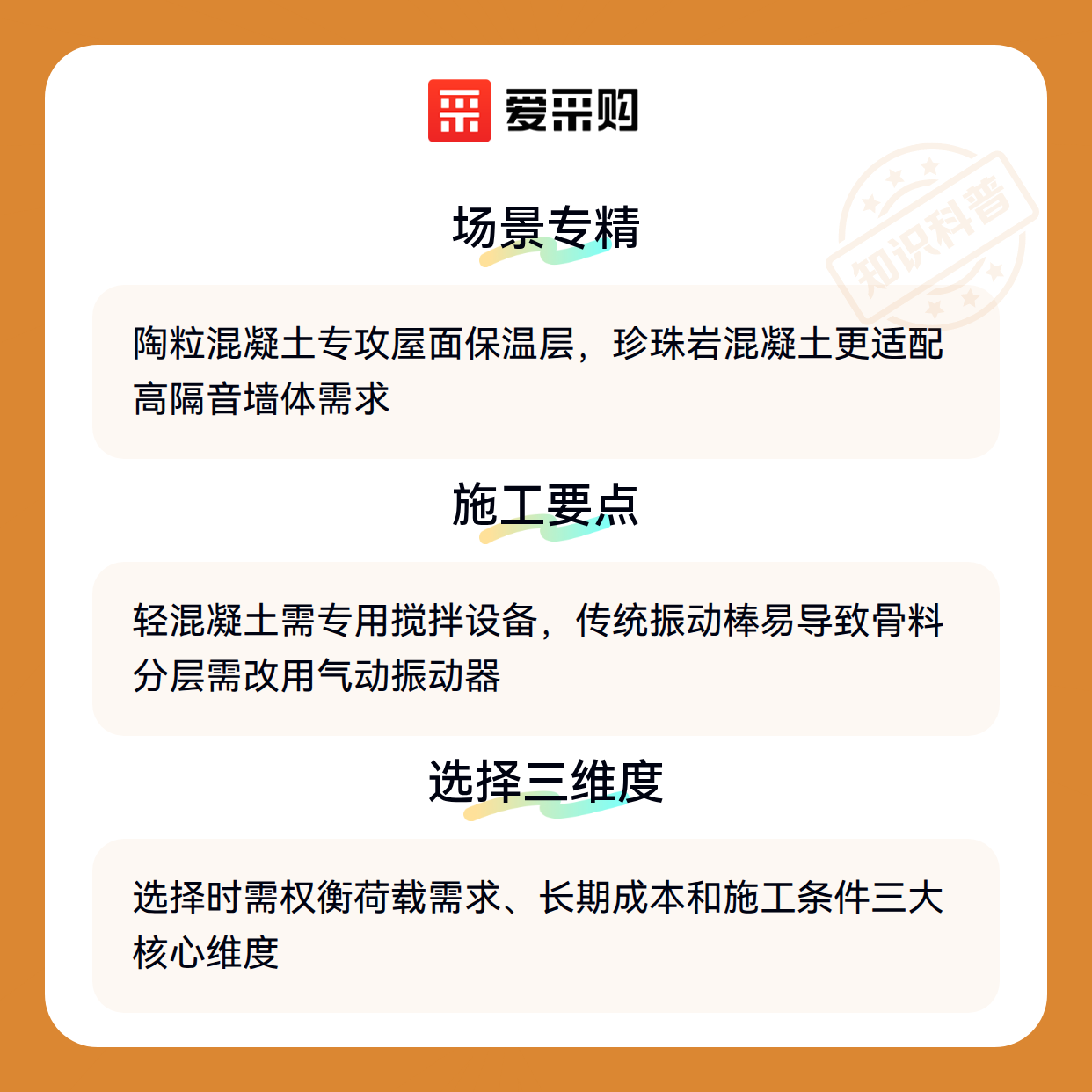 爱采购

场景专精

陶粒混凝土专攻屋面保温层，珍珠岩混凝土更适配高隔音墙体需求

施工要点

轻混凝土需专用搅拌设备，传统振动棒易导致骨料分层需改用气动振动器

选择三维度

选择时需权衡荷载需求、长期成本和施工条件三大核心维度

知识科普